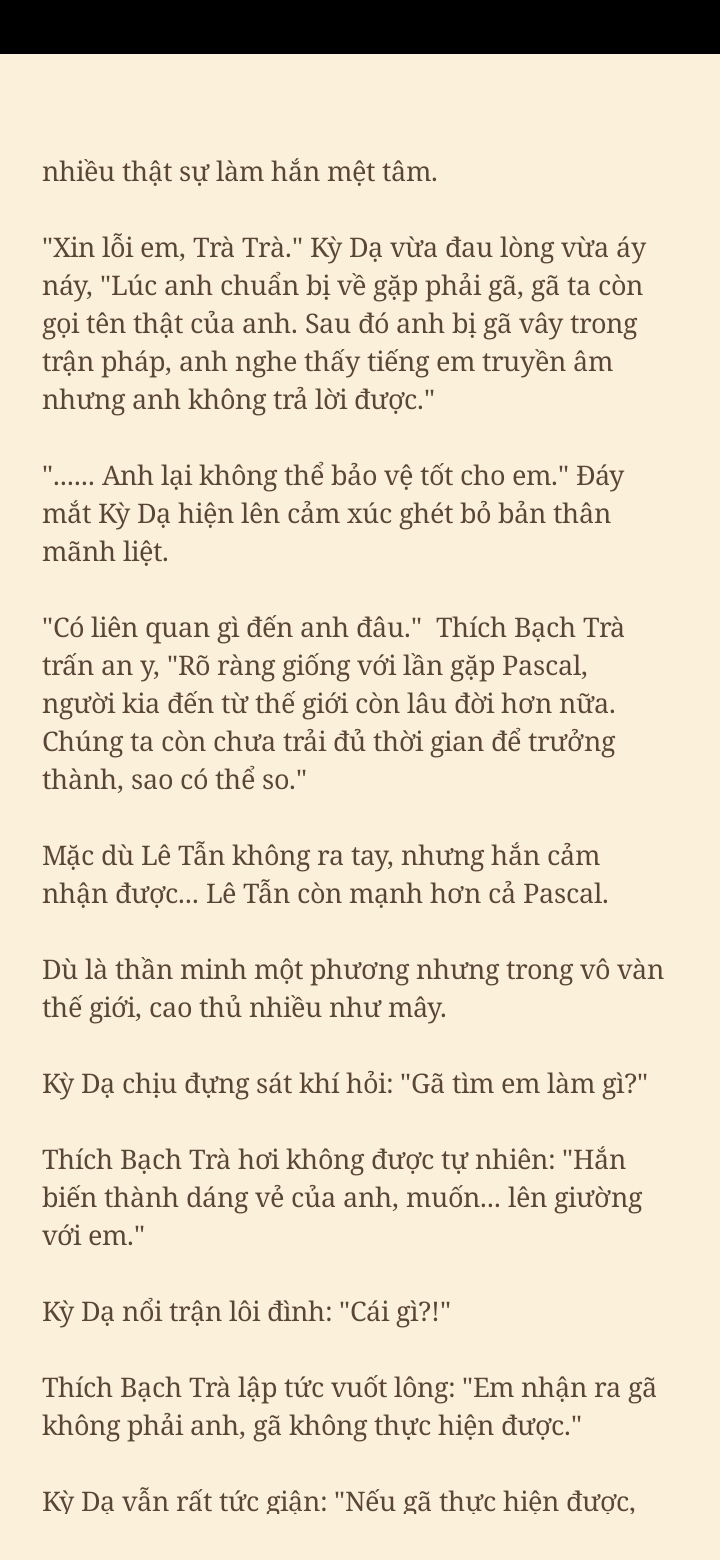 nhiều thật sự làm hắn mệt tâm.

"Xin lỗi em, Trà Trà." Kỳ Dạ vừa đau lòng vừa áy náy, "Lúc anh chuẩn bị về gặp phải gã, gã ta còn gọi tên thật của anh. Sau đó anh bị gã vây trong trận pháp, anh nghe thấy tiếng em truyền âm nhưng anh không trả lời được."

"...... Anh lại không thể bảo vệ tốt cho em." Đáy mắt Kỳ Dạ hiện lên cảm xúc ghét bỏ bản thân mãnh liệt.

"Có liên quan gì đến anh đâu." Thích Bạch Trà trấn an y, "Rõ ràng giống với lần gặp Pascal, người kia đến từ thế giới còn lâu đời hơn nữa. Chúng ta còn chưa trải đủ thời gian để trưởng thành, sao có thể so."

Mặc dù Lê Tẫn không ra tay, nhưng hắn cảm nhận được... Lê Tẫn còn mạnh hơn cả Pascal.

Dù là thần minh một phương nhưng trong vô vàn thế giới, cao thủ nhiều như mây.

Kỳ Dạ chịu đựng sát khí hỏi: "Gã tìm em làm gì?"

Thích Bạch Trà hơi không được tự nhiên: "Hắn biến thành dáng vẻ của anh, muốn... lên giường với em."

Kỳ Dạ nổi trận lôi đình: "Cái gì?!"

Thích Bạch Trà lập tức vuốt lông: "Em nhận ra gã không phải anh, gã không thực hiện được."

Kỳ Dạ vẫn rất tức giận: "Nếu gã thực hiện được,